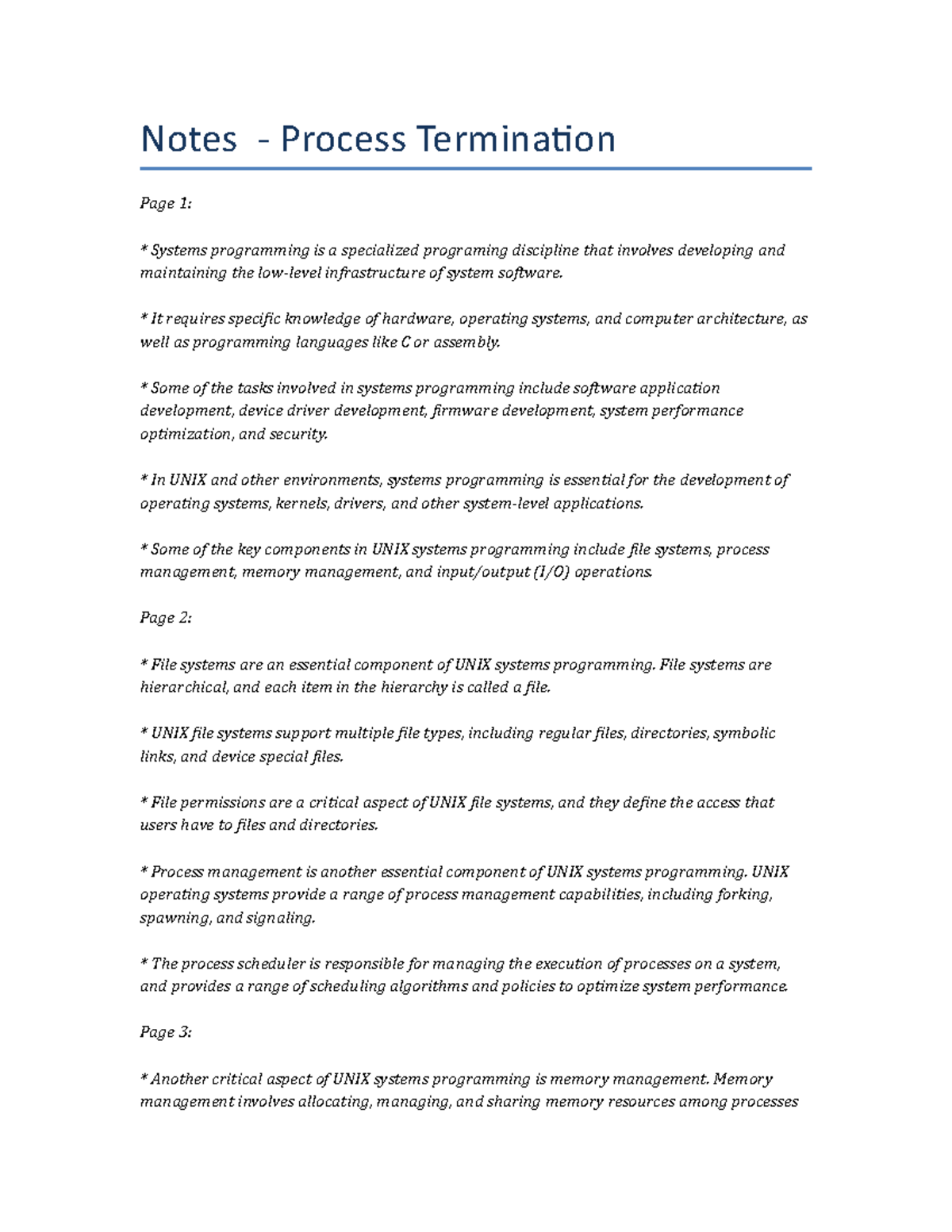 Notes - Process Termination

Page 1:

* Systems programming is a specialized programing discipline that involves developing and maintaining the low-level infrastructure of system software.

* It requires specific knowledge of hardware, operating systems, and computer architecture, as well as programming languages like C or assembly.

* Some of the tasks involved in systems programming include software application development, device driver development, firmware development, system performance optimization, and security.

* In UNIX and other environments, systems programming is essential for the development of operating systems, kernels, drivers, and other system-level applications.

* Some of the key components in UNIX systems programming include file systems, process management, memory management, and input/output (I/O) operations.

Page 2:

* File systems are an essential component of UNIX systems programming. File systems are hierarchical, and each item in the hierarchy is called a file.

* UNIX file systems support multiple file types, including regular files, directories, symbolic links, and device special files.

* File permissions are a critical aspect of UNIX file systems, and they define the access that users have to files and directories.

* Process management is another essential component of UNIX systems programming. UNIX operating systems provide a range of process management capabilities, including forking, spawning, and signaling.

* The process scheduler is responsible for managing the execution of processes on a system, and provides a range of scheduling algorithms and policies to optimize system performance.

Page 3:

* Another critical aspect of UNIX systems programming is memory management. Memory management involves allocating, managing, and sharing memory resources among processes